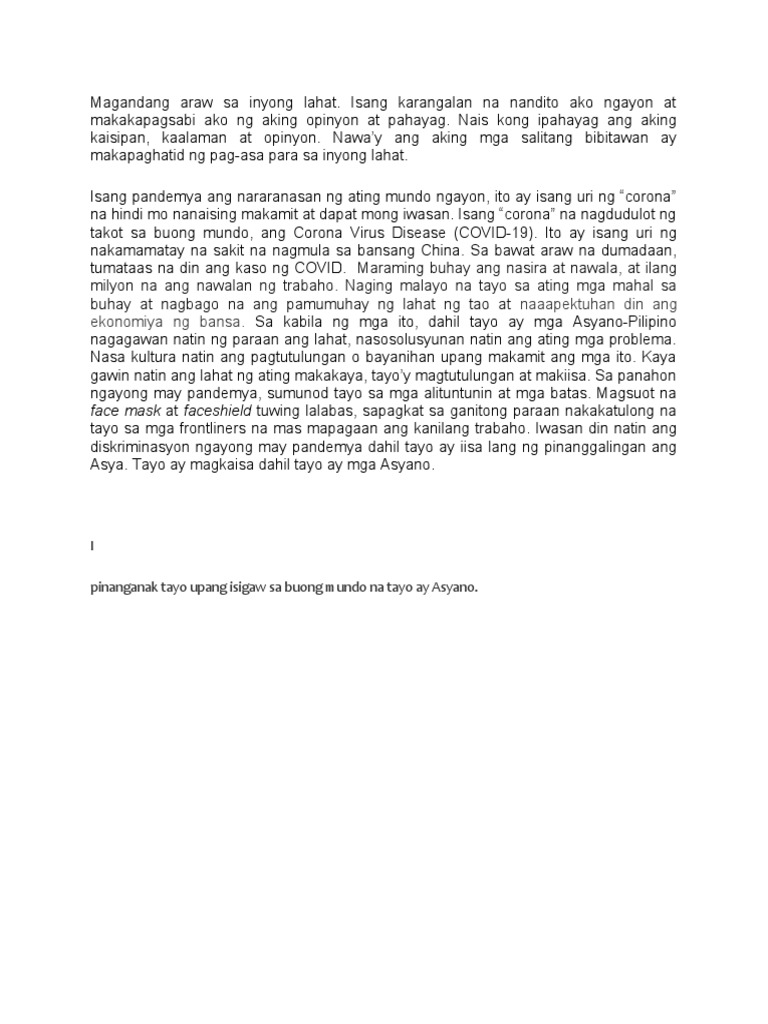 Magandang araw sa inyong lahat. Isang karangalan na nandito ako ngayon at makakapagsabi ako ng aking opinyon at pahayag. Nais kong ipahayag ang aking kaisipan, kaalaman at opinyon. Nawa'y ang aking mga salitang bibitawan ay makapaghatid ng pag-asa para sa inyong lahat.

Isang pandemya ang nararanasan ng ating mundo ngayon, ito ay isang uri ng "corona" na hindi mo nanaising makamit at dapat mong iwasan. Isang "corona" na nagdudulot ng takot sa buong mundo, ang Corona Virus Disease (COVID-19). Ito ay isang uri ng nakamamatay na sakit na nagmula sa bansang China. Sa bawat araw na dumadaan, tumataas na din ang kaso ng COVID. Maraming buhay ang nasira at nawala, at ilang milyon na ang nawalan ng trabaho. Naging malayo na tayo sa ating mga mahal sa buhay at nagbago na ang pamumuhay ng lahat ng tao at naaapektuhan din ang ekonomiya ng bansa. Sa kabila ng mga ito, dahil tayo ay mga Asyano-Pilipino nagagawan natin ng paraan ang lahat, nasosolusyunan natin ang ating mga problema. Nasa kultura natin ang pagtutulungan o bayanihan upang makamit ang mga ito. Kaya gawin natin ang lahat ng ating makakaya, tayo'y magtutulungan at makiisa. Sa panahon ngayong may pandemya, sumunod tayo sa mga alituntunin at mga batas. Magsuot na face mask at faceshield tuwing lalabas, sapagkat sa ganitong paraan nakakatulong na tayo sa mga frontliners na mas mapagaan ang kanilang trabaho. Iwasan din natin ang diskriminasyon ngayong may pandemya dahil tayo ay iisa lang ng pinanggalingan ang Asya. Tayo ay magkaisa dahil tayo ay mga Asyano.

I

pinanganak tayo upang isigaw sa buong mundo na tayo ay Asyano.